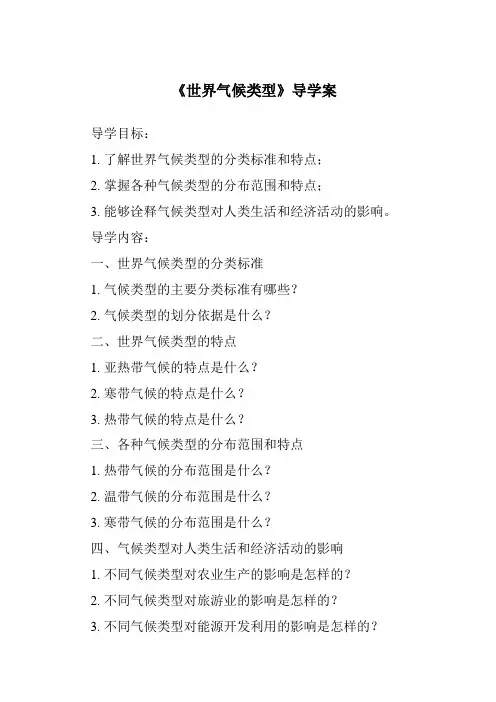 《世界气候类型》导学案

导学目标：

1. 了解世界气候类型的分类标准和特点；

2. 掌握各种气候类型的分布范围和特点；

3. 能够诠释气候类型对人类生活和经济活动的影响。

导学内容：

一、世界气候类型的分类标准

1. 气候类型的主要分类标准有哪些？

2. 气候类型的划分依据是什么？

二、世界气候类型的特点

1. 亚热带气候的特点是什么？

2. 寒带气候的特点是什么？

3. 热带气候的特点是什么？

三、各种气候类型的分布范围和特点

1. 热带气候的分布范围是什么？

2. 温带气候的分布范围是什么？

3. 寒带气候的分布范围是什么？

四、气候类型对人类生活和经济活动的影响

1. 不同气候类型对农业生产的影响是怎样的？

2. 不同气候类型对旅游业的影响是怎样的？

3. 不同气候类型对能源开发利用的影响是怎样的？